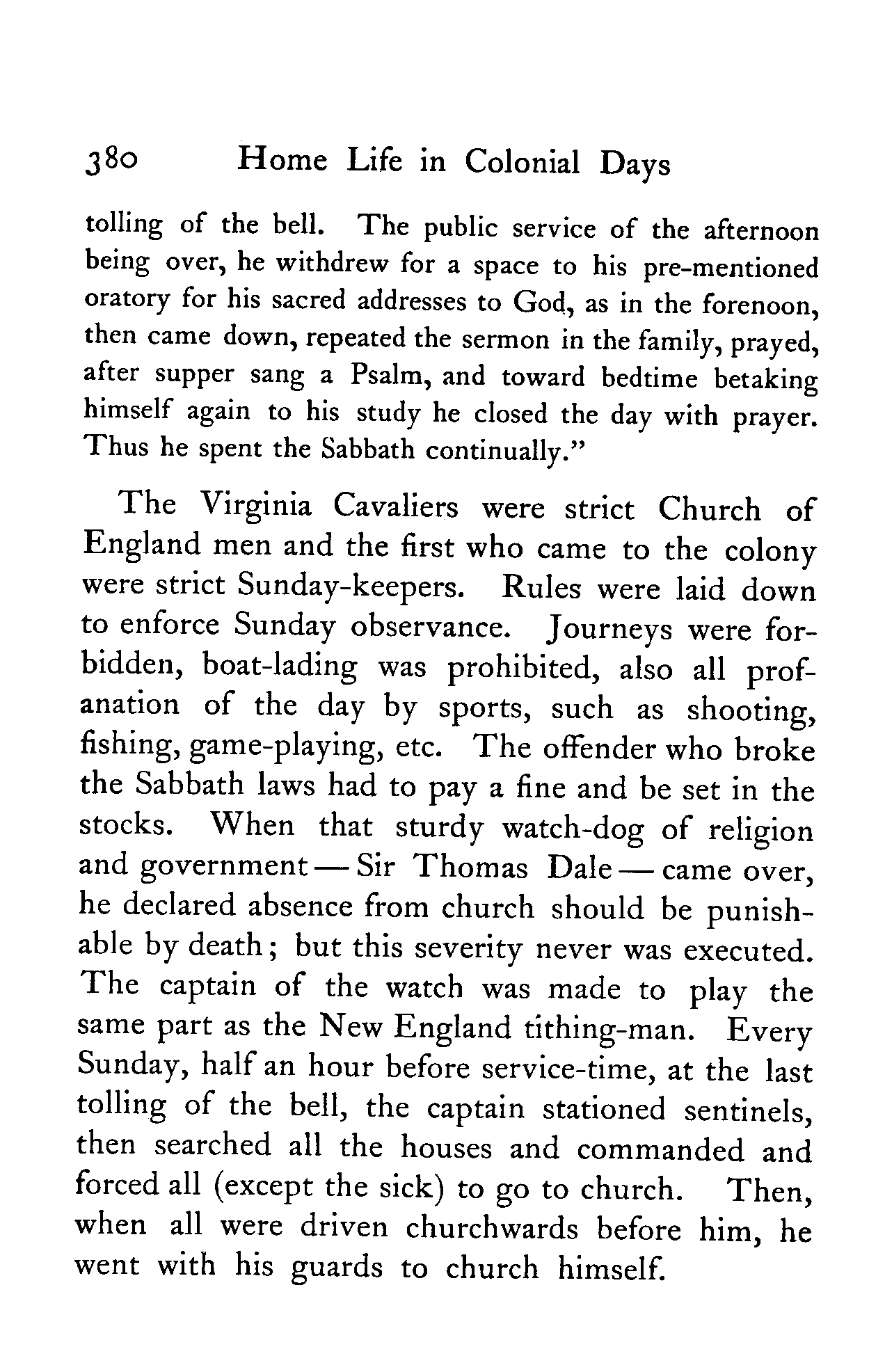 380 Home Life in Colonial Days

tolling of the bell. The public service of the afternoon being over, he withdrew for a space to his pre-mentioned oratory for his sacred addresses to God, as in the forenoon, then came down, repeated the sermon in the family, prayed, after supper sang a Psalm, and toward bedtime betaking himself again to his study he closed the day with prayer. Thus he spent the Sabbath continually."

The Virginia Cavaliers were strict Church of England men and the first who came to the colony were strict Sunday-keepers. Rules were laid down to enforce Sunday observance. Journeys were forbidden, boat-lading was prohibited, also all profanation of the day by sports, such as shooting, fishing, game-playing, etc. The offender who broke the Sabbath laws had to pay a fine and be set in the stocks. When that sturdy watch-dog of religion and government — Sir Thomas Dale — came over, he declared absence from church should be punishable by death; but this severity never was executed. The captain of the watch was made to play the same part as the New England tithing-man. Every Sunday, half an hour before service-time, at the last tolling of the bell, the captain stationed sentinels, then searched all the houses and commanded and forced all (except the sick) to go to church. Then, when all were driven churchwards before him, he went with his guards to church himself.